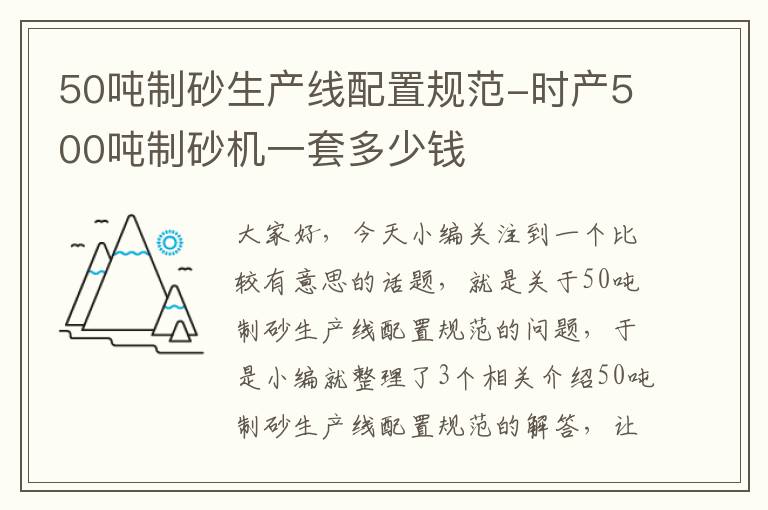 50吨制砂生产线配置规范-时产500吨制砂机一套多少钱

大家好，今天小编关注到一个比较有意思的话题，就是关于50吨制砂生产线配置规范的问题，于是小编就整理了3个相关介绍50吨制砂生产线配置规范的解答，让